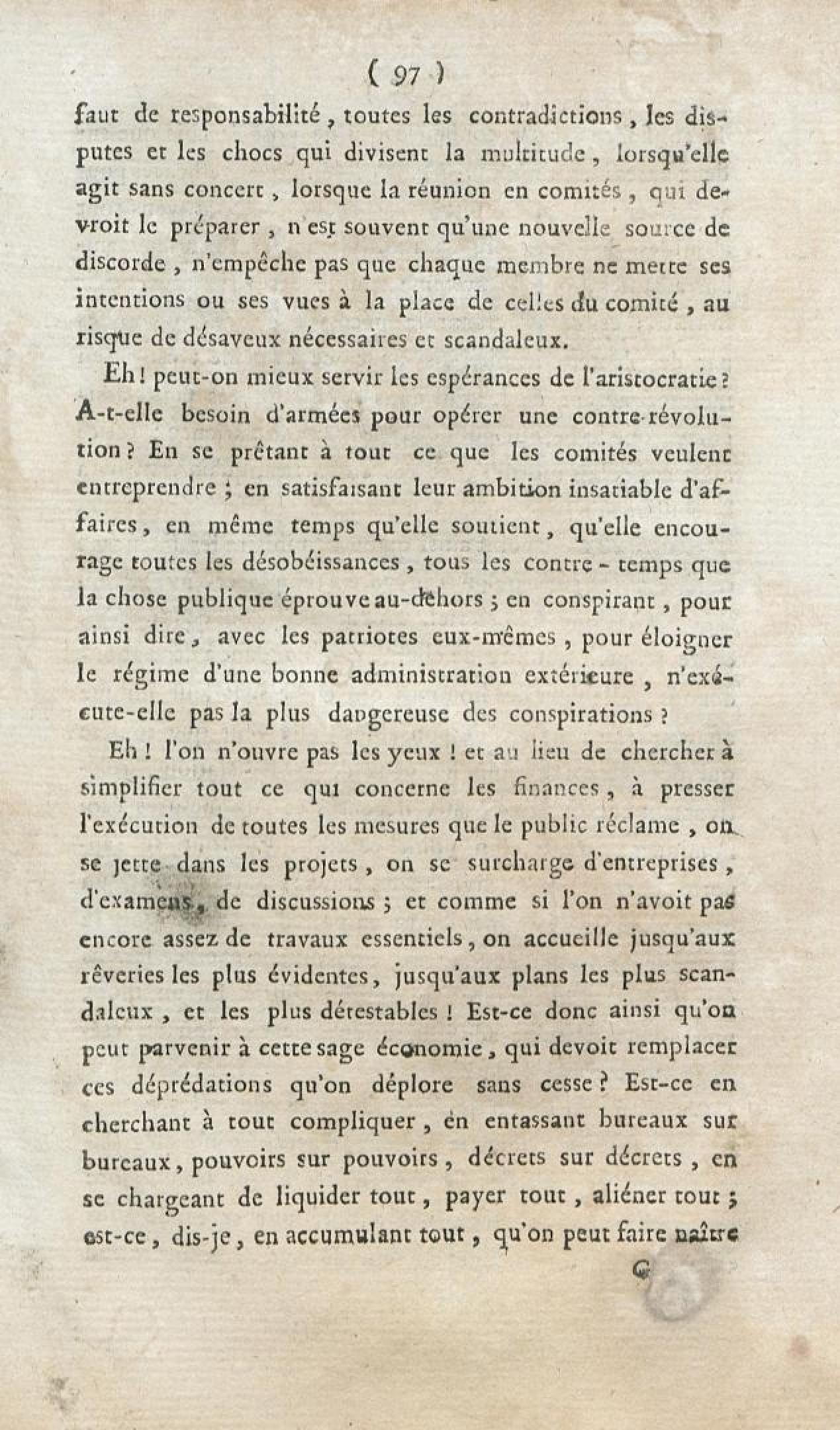 ( 97 )

faut de responsabilité, toutes les contradictions, les disputes et les chocs qui divisent la multitude, lorsqu'elle agit sans concert, lorsque la réunion en comités, qui devroit le préparer, n'est souvent qu'une nouvelle source de discorde, n'empêche pas que chaque membre ne mette ses intentions ou ses vues à la place de celles du comité, au risque de désaveux nécessaires et scandaleux.

Eh! peut-on mieux servir les espérances de l'aristocratie? A-t-elle besoin d'armées pour opérer une contre-révolution? En se prêtant à tout ce que les comités veulent entreprendre; en satisfaisant leur ambition insatiable d'affaires, en même temps qu'elle soutient, qu'elle encourage toutes les désobéissances, tous les contre-temps que la chose publique éprouve au-dehors; en conspirant, pour ainsi dire, avec les patriotes eux-mêmes, pour éloigner le régime d'une bonne administration extérieure, n'exécute-elle pas la plus dangereuse des conspirations?

Eh! l'on n'ouvre pas les yeux! et au lieu de chercher à simplifier tout ce qui concerne les finances, à presser l'exécution de toutes les mesures que le public réclame, on se jette dans les projets, on se surcharge d'entreprises, d'examens, de discussions; et comme si l'on n'avoit pas encore assez de travaux essentiels, on accueille jusqu'aux rêveries les plus évidentes, jusqu'aux plans les plus scandaleux, et les plus détestables! Est-ce donc ainsi qu'on peut parvenir à cette sage économie, qui devoit remplacer ces déprédations qu'on déplore sans cesse? Est-ce en cherchant à tout compliquer, en entassant bureaux sur bureaux, pouvoirs sur pouvoirs, décrets sur décrets, en se chargeant de liquider tout, payer tout, aliéner tout; est-ce, dis-je, en accumulant tout, qu'on peut faire naître

G